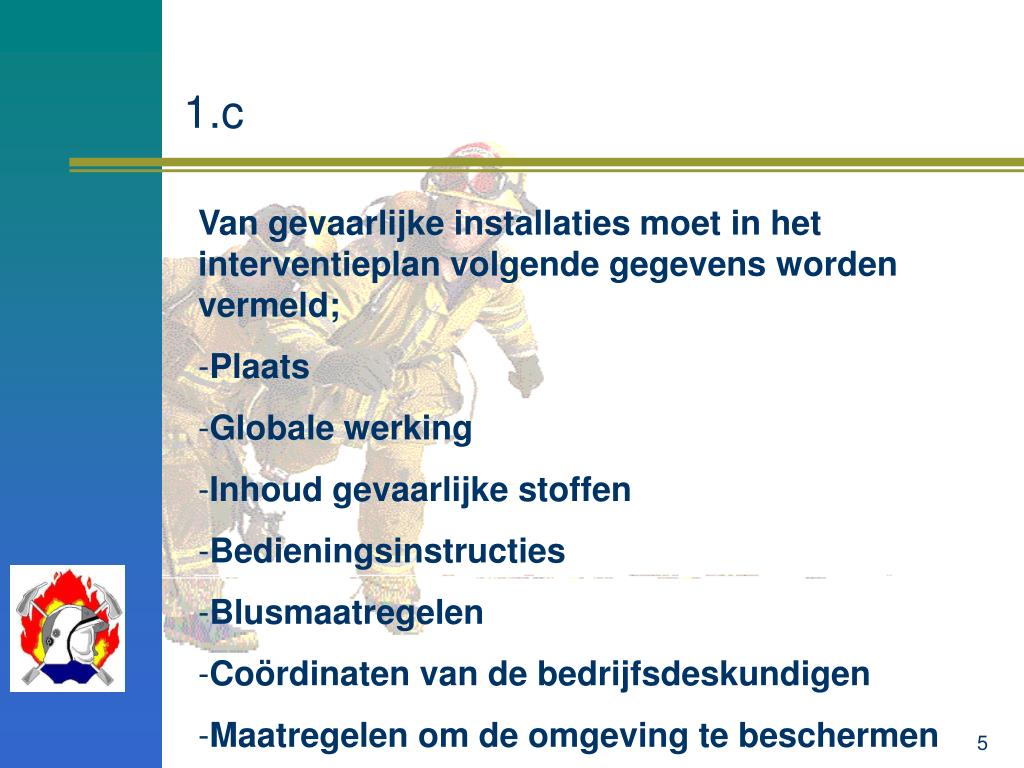 1.c

Van gevaarlijke installaties moet in het interventieplan volgende gegevens worden vermeld;

-Plaats

-Globale werking

-Inhoud gevaarlijke stoffen

-Bedieningsinstructies

-Blusmaatregelen

-Coördinaten van de bedrijfsdeskundigen

-Maatregelen om de omgeving te beschermen

5